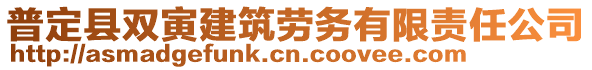 普定县双寅建筑劳务有限责任公司
http://asmadgefunk.cn.coovee.com